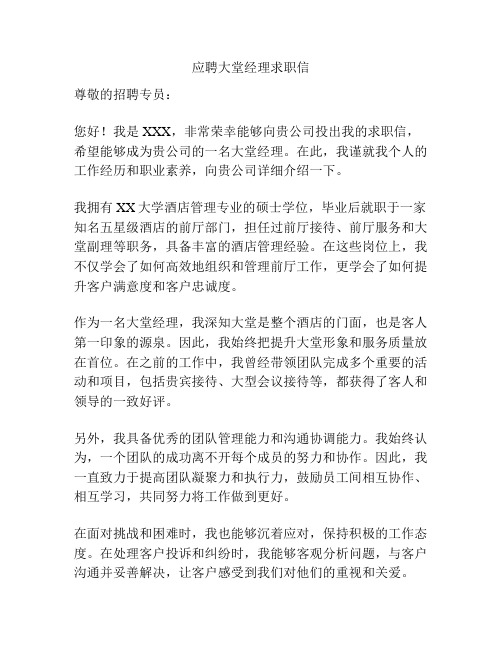 应聘大堂经理求职信

尊敬的招聘专员：

您好！我是 XXX，非常荣幸能够向贵公司投出我的求职信，希望能够成为贵公司的一名大堂经理。在此，我谨就我个人的工作经历和职业素养，向贵公司详细介绍一下。

我拥有 XX 大学酒店管理专业的硕士学位，毕业后就职于一家知名五星级酒店的前厅部门，担任过前厅接待、前厅服务和大堂副理等职务，具备丰富的酒店管理经验。在这些岗位上，我不仅学会了如何高效地组织和管理前厅工作，更学会了如何提升客户满意度和客户忠诚度。

作为一名大堂经理，我深知大堂是整个酒店的门面，也是客人第一印象的源泉。因此，我始终把提升大堂形象和服务质量放在首位。在之前的工作中，我曾经带领团队完成多个重要的活动和项目，包括贵宾接待、大型会议接待等，都获得了客人和领导的一致好评。

另外，我具备优秀的团队管理能力和沟通协调能力。我始终认为，一个团队的成功离不开每个成员的努力和协作。因此，我一直致力于提高团队凝聚力和执行力，鼓励员工间相互协作、相互学习，共同努力将工作做到更好。

在面对挑战和困难时，我也能够沉着应对，保持积极的工作态度。在处理客户投诉和纠纷时，我能够客观分析问题，与客户沟通并妥善解决，让客户感受到我们对他们的重视和关爱。